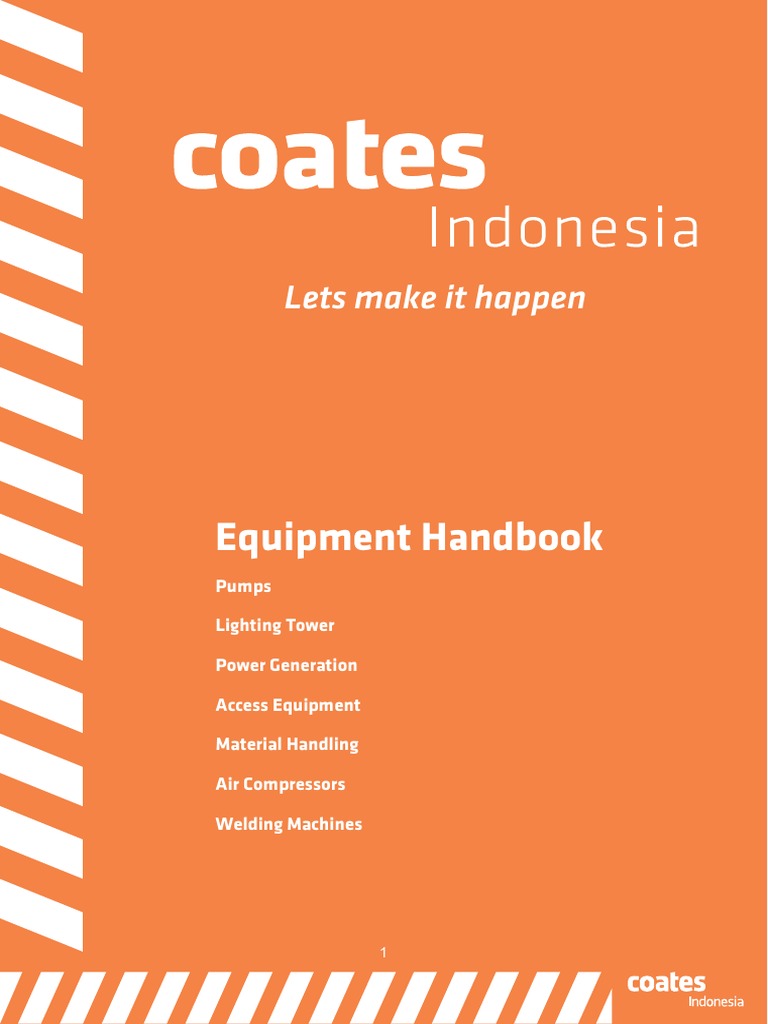 coates
Indonesia

Lets make it happen

Equipment Handbook

Pumps

Lighting Tower

Power Generation

Access Equipment

Material Handling

Air Compressors

Welding Machines

1

coates
Indonesia